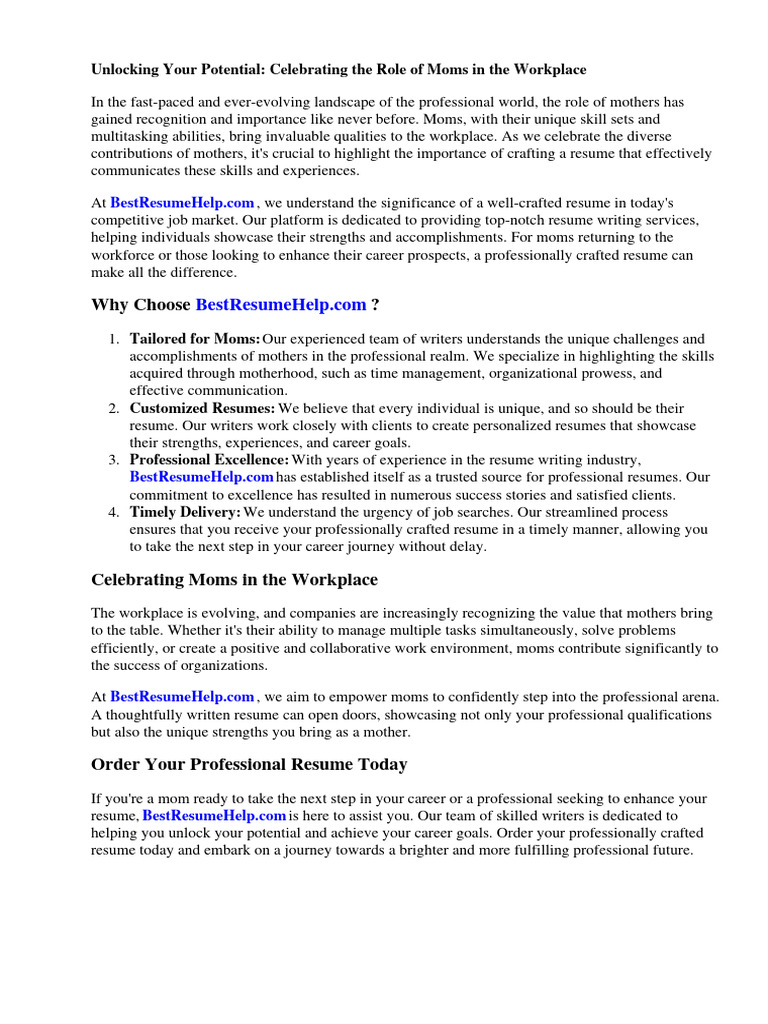 Unlocking Your Potential: Celebrating the Role of Moms in the Workplace

In the fast-paced and ever-evolving landscape of the professional world, the role of mothers has gained recognition and importance like never before. Moms, with their unique skill sets and multitasking abilities, bring invaluable qualities to the workplace. As we celebrate the diverse contributions of mothers, it's crucial to highlight the importance of crafting a resume that effectively communicates these skills and experiences.

At BestResumeHelp.com , we understand the significance of a well-crafted resume in today's competitive job market. Our platform is dedicated to providing top-notch resume writing services, helping individuals showcase their strengths and accomplishments. For moms returning to the workforce or those looking to enhance their career prospects, a professionally crafted resume can make all the difference.

Why Choose BestResumeHelp.com ?

1. Tailored for Moms: Our experienced team of writers understands the unique challenges and accomplishments of mothers in the professional realm. We specialize in highlighting the skills acquired through motherhood, such as time management, organizational prowess, and effective communication.
2. Customized Resumes: We believe that every individual is unique, and so should be their resume. Our writers work closely with clients to create personalized resumes that showcase their strengths, experiences, and career goals.
3. Professional Excellence: With years of experience in the resume writing industry, BestResumeHelp.com has established itself as a trusted source for professional resumes. Our commitment to excellence has resulted in numerous success stories and satisfied clients.
4. Timely Delivery: We understand the urgency of job searches. Our streamlined process ensures that you receive your professionally crafted resume in a timely manner, allowing you to take the next step in your career journey without delay.

Celebrating Moms in the Workplace

The workplace is evolving, and companies are increasingly recognizing the value that mothers bring to the table. Whether it's their ability to manage multiple tasks simultaneously, solve problems efficiently, or create a positive and collaborative work environment, moms contribute significantly to the success of organizations.

At BestResumeHelp.com , we aim to empower moms to confidently step into the professional arena. A thoughtfully written resume can open doors, showcasing not only your professional qualifications but also the unique strengths you bring as a mother.

Order Your Professional Resume Today

If you're a mom ready to take the next step in your career or a professional seeking to enhance your resume, BestResumeHelp.com is here to assist you. Our team of skilled writers is dedicated to helping you unlock your potential and achieve your career goals. Order your professionally crafted resume today and embark on a journey towards a brighter and more fulfilling professional future.